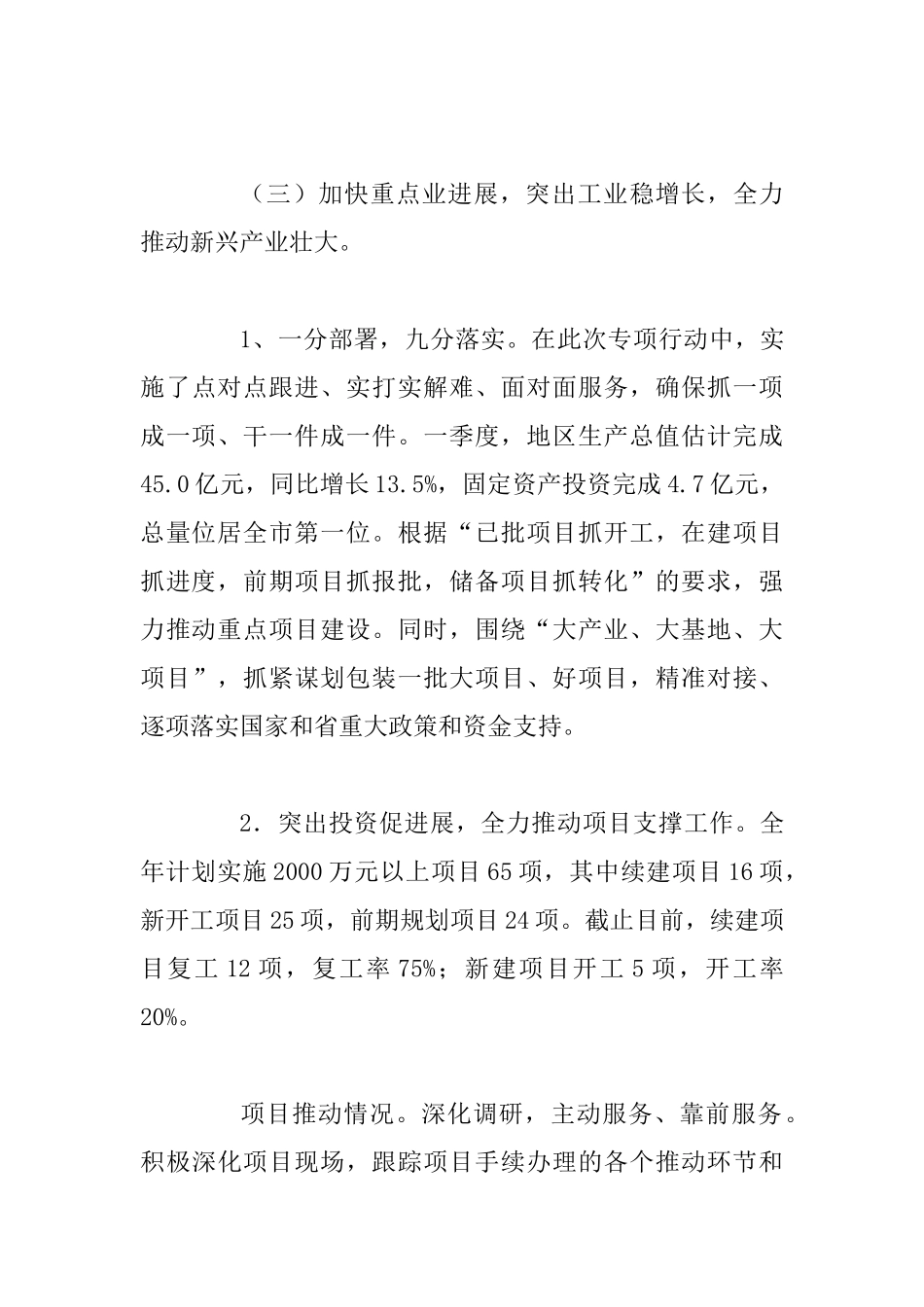 （三）加快重点业进展，突出工业稳增长，全力推动新兴产业壮大。

1、一分部署，九分落实。在此次专项行动中，实施了点对点跟进、实打实解难、面对面服务，确保抓一项成一项、干一件成一件。一季度，地区生产总值估计完成45.0亿元，同比增长13.5%，固定资产投资完成4.7亿元，总量位居全市第一位。根据“已批项目抓开工，在建项目抓进度，前期项目抓报批，储备项目抓转化”的要求，强力推动重点项目建设。同时，围绕“大产业、大基地、大项目”，抓紧谋划包装一批大项目、好项目，精准对接、逐项落实国家和省重大政策和资金支持。

2．突出投资促进展，全力推动项目支撑工作。全年计划实施2000万元以上项目65项，其中续建项目16项，新开工项目25项，前期规划项目24项。截止目前，续建项目复工12项，复工率75%；新建项目开工5项，开工率20%。

项目推动情况。深化调研，主动服务、靠前服务。积极深化项目现场，跟踪项目手续办理的各个推动环节和